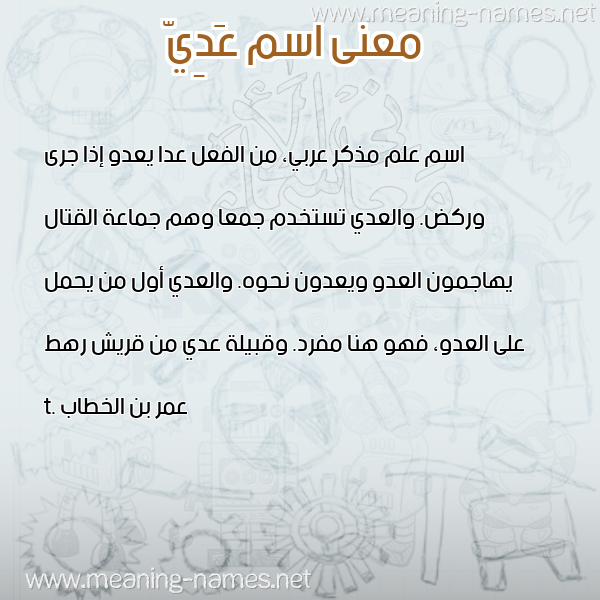 معنى اسم عَدِيّ

اسم علم مذكر عربي، من الفعل عدا يعدو إذا جرى وركض. والعدي تستخدم جمعا وهم جماعة القتال يهاجمون العدو ويعدون نحوه. والعدي أول من يحمل على العدو، فهو هنا مفرد. وقبيلة عدي من قريش رهط عمر بن الخطاب .t

www.meaning-names.net